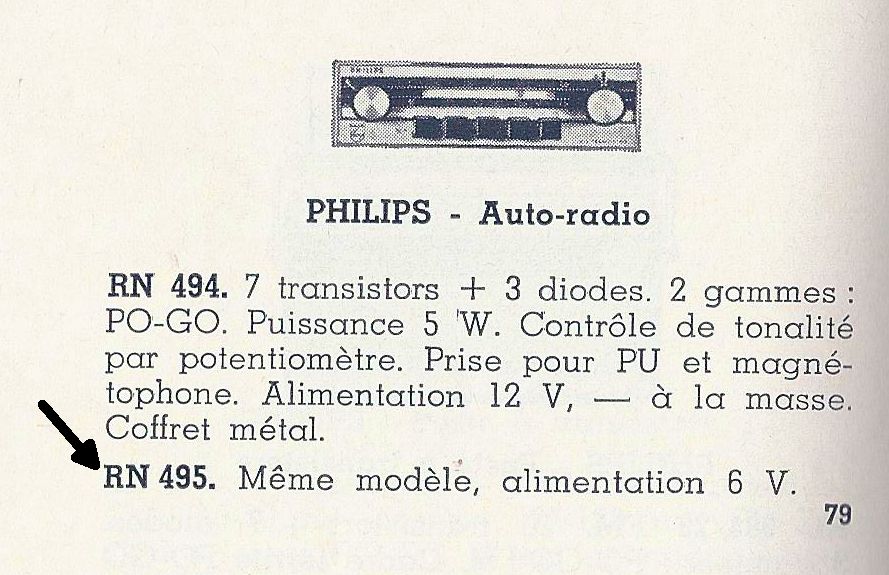 PHILIPS

PHILIPS - Auto-radio

RN 494. 7 transistors + 3 diodes. 2 gammes : PO-GO. Puissance 5 W. Contrôle de tonalité par potentiomètre. Prise pour PU et magnétophone. Alimentation 12 V, — à la masse. Coffret métal.

RN 495. Même modèle, alimentation 6 V.

79